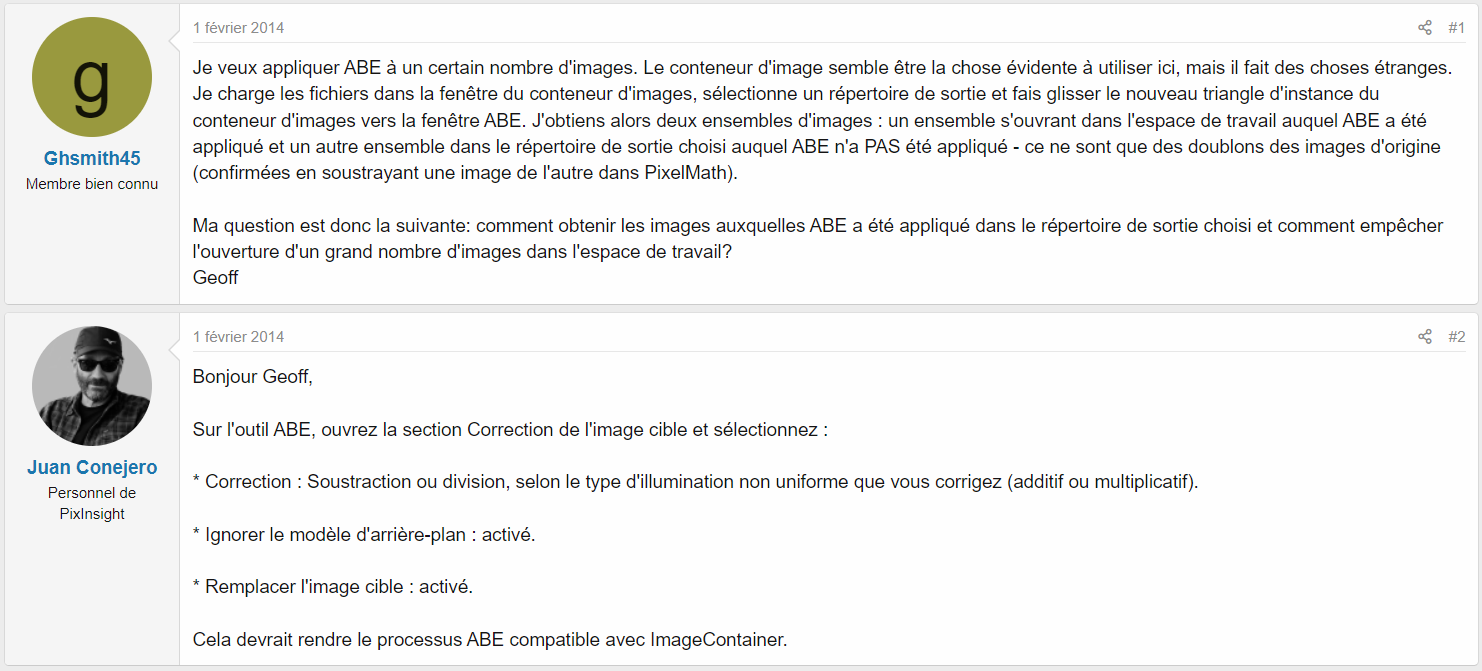 g

Ghsmith45

Membre bien connu

1 février 2014

#1

Je veux appliquer ABE à un certain nombre d'images. Le conteneur d'image semble être la chose évidente à utiliser ici, mais il fait des choses étranges. Je charge les fichiers dans la fenêtre du conteneur d'images, sélectionne un répertoire de sortie et fais glisser le nouveau triangle d'instance du conteneur d'images vers la fenêtre ABE. J'obtiens alors deux ensembles d'images : un ensemble s'ouvrant dans l'espace de travail auquel ABE a été appliqué et un autre ensemble dans le répertoire de sortie choisi auquel ABE n'a PAS été appliqué - ce ne sont que des doublons des images d'origine (confirmées en soustrayant une image de l'autre dans PixelMath).

Ma question est donc la suivante: comment obtenir les images auxquelles ABE a été appliqué dans le répertoire de sortie choisi et comment empêcher l'ouverture d'un grand nombre d'images dans l'espace de travail?
Geoff

Juan Conejero

Personnel de PixInsight

1 février 2014

#2

Bonjour Geoff,

Sur l'outil ABE, ouvrez la section Correction de l'image cible et sélectionnez :

* Correction : Soustraction ou division, selon le type d'illumination non uniforme que vous corrigez (additif ou multiplicatif).

* Ignorer le modèle d'arrière-plan : activé.

* Remplacer l'image cible : activé.

Cela devrait rendre le processus ABE compatible avec ImageContainer.